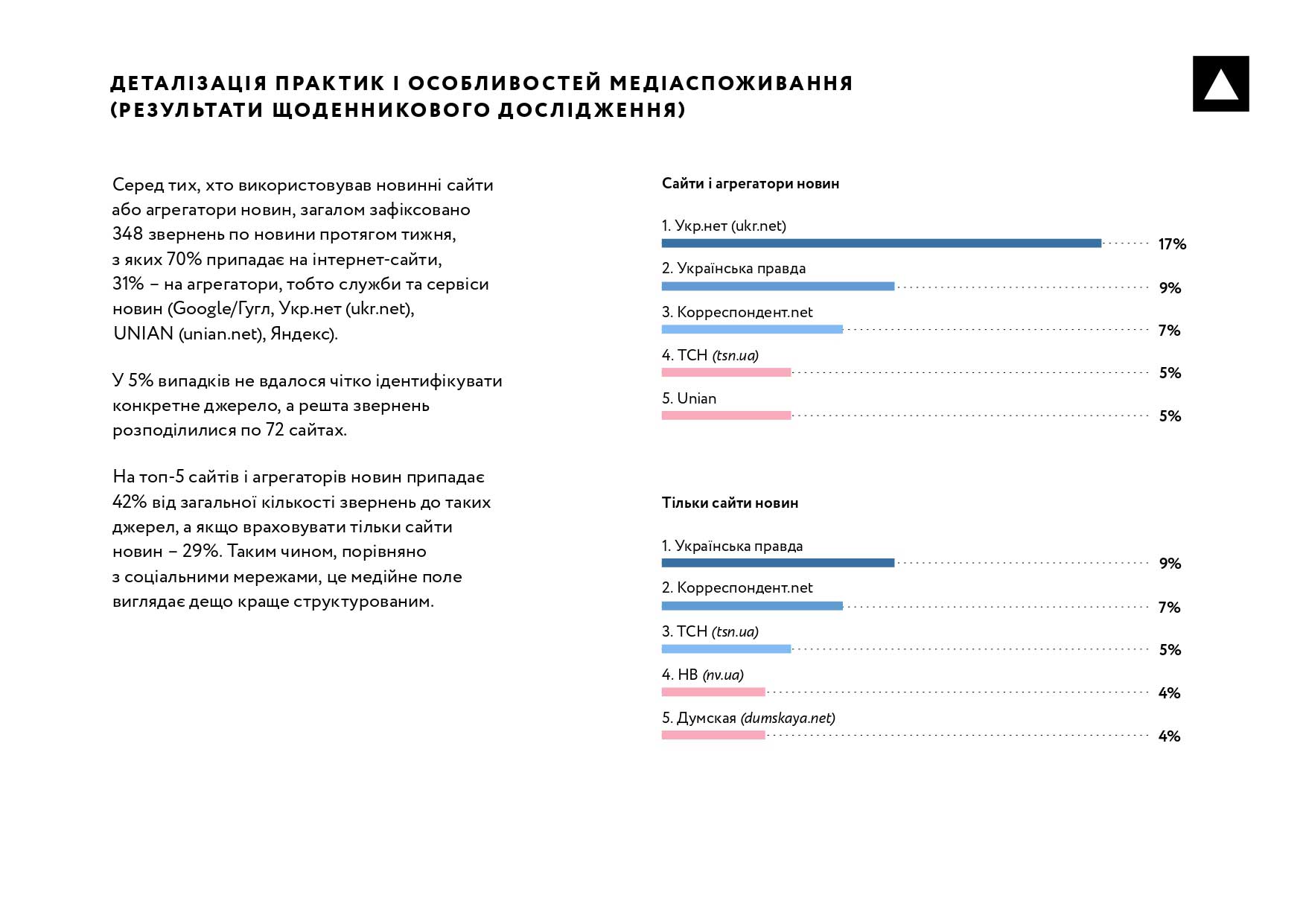 ДЕТАЛІЗАЦІЯ ПРАКТИК І ОСОБЛИВОСТЕЙ МЕДІАСПОЖИВАННЯ (РЕЗУЛЬТАТИ ЩОДЕННИКОВОГО ДОСЛІДЖЕННЯ)

Серед тих, хто використовував новинні сайти або агрегатори новин, загалом зафіксовано 348 звернень по новини протягом тижня, з яких 70% припадає на інтернет-сайти, 31% – на агрегатори, тобто служби та сервіси новин (Google/Гугл, Укр.нет (ukr.net), UNIAN (unian.net), Яндекс).

У 5% випадків не вдалося чітко ідентифікувати конкретне джерело, а решта звернень розподілилися по 72 сайтах.

На топ-5 сайтів і агрегаторів новин припадає 42% від загальної кількості звернень до таких джерел, а якщо враховувати тільки сайти новин – 29%. Таким чином, порівняно з соціальними мережами, це медійне поле виглядає дещо краще структурованим.

Сайти і агрегатори новин

1. Укр.нет (ukr.net) 17%
2. Українська правда 9%
3. Корреспондент.net 7%
4. ТСН (tsn.ua) 5%
5. Unian 5%

Тільки сайти новин

1. Українська правда 9%
2. Корреспондент.net 7%
3. ТСН (tsn.ua) 5%
4. НВ (nv.ua) 4%
5. Думская (dumskaya.net) 4%